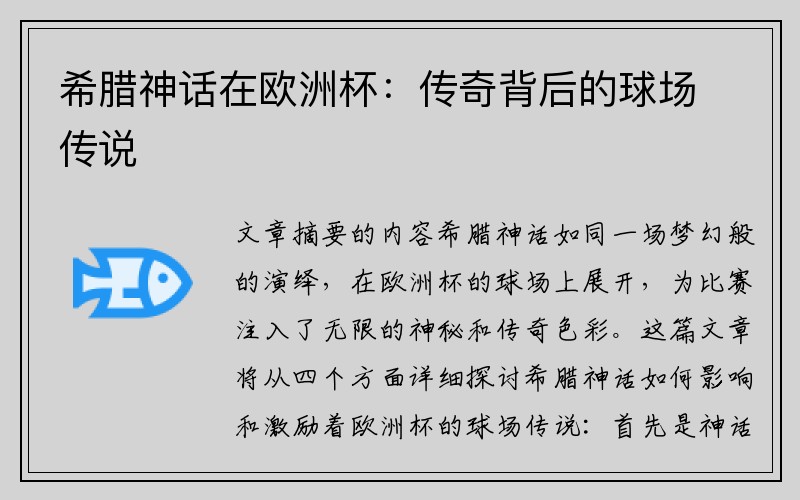 希腊神话在欧洲杯：传奇背后的球场传说

文章摘要的内容希腊神话如同一场梦幻般的演绎，在欧洲杯的球场上展开，为比赛注入了无限的神秘和传奇色彩。这篇文章将从四个方面详细探讨希腊神话如何影响和激励着欧洲杯的球场传说：首先是神话